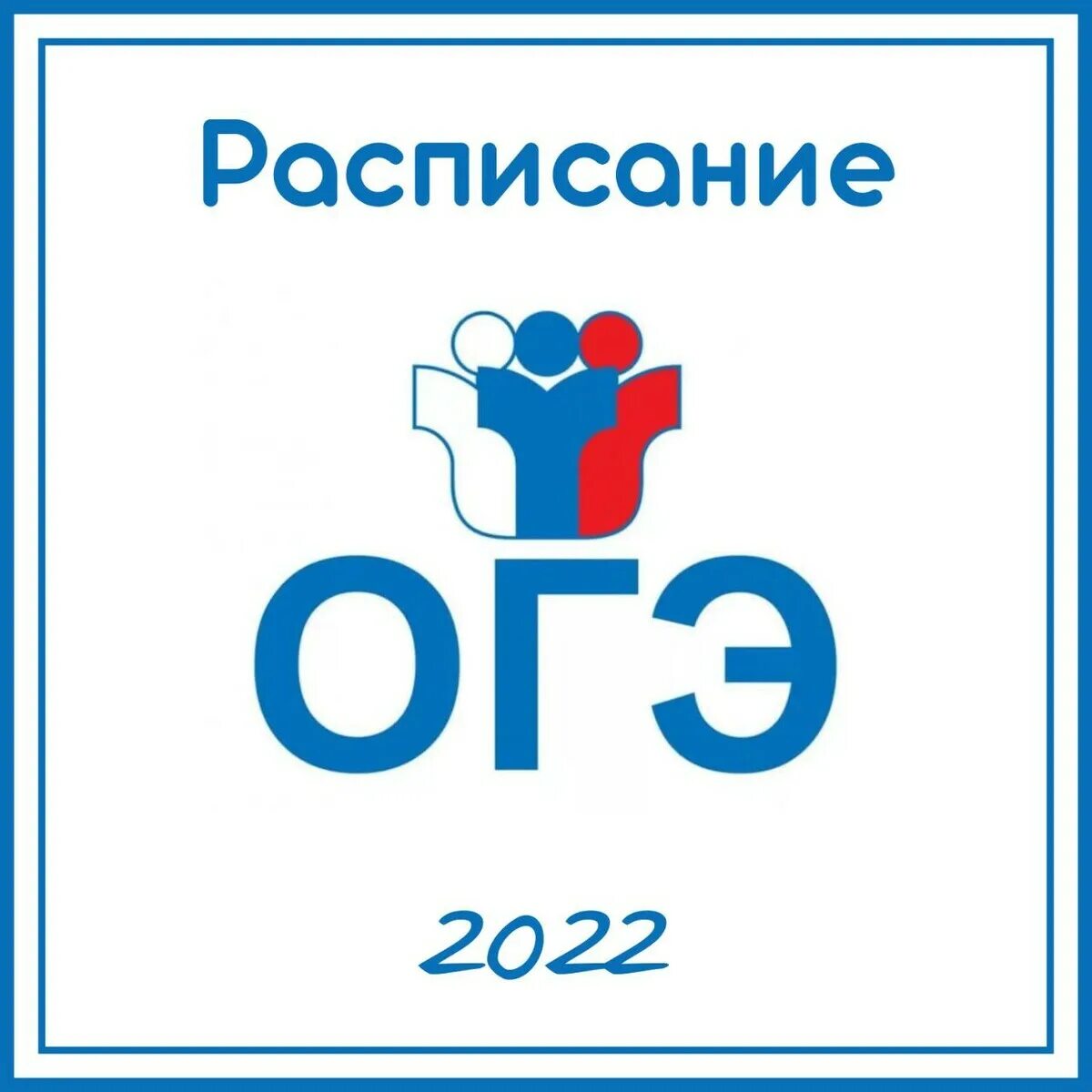 Расписание

ОГЭ

2022